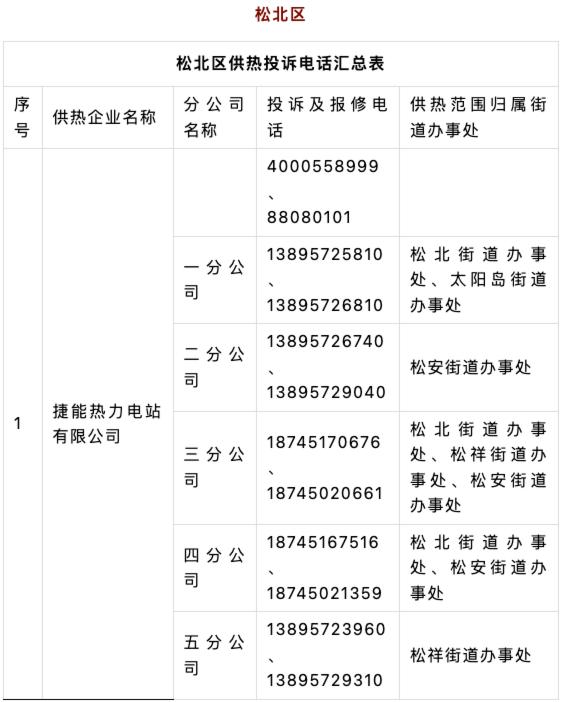 松北区

| 松北区供热投诉电话汇总表 | | | | |
|---|---|---|---|---|
| 序号 | 供热企业名称 | 分公司名称 | 投诉及报修电话 | 供热范围归属街道办事处 |
| 1 | 捷能热力电站有限公司 | | 4000558999、88080101 | |
| | | 一分公司 | 13895725810、13895726810 | 松北街道办事处、太阳岛街道办事处 |
| | | 二分公司 | 13895726740、13895729040 | 松安街道办事处 |
| | | 三分公司 | 18745170676、18745020661 | 松北街道办事处、松祥街道办事处、松安街道办事处 |
| | | 四分公司 | 18745167516、18745021359 | 松北街道办事处、松安街道办事处 |
| | | 五分公司 | 13895723960、13895729310 | 松祥街道办事处 |